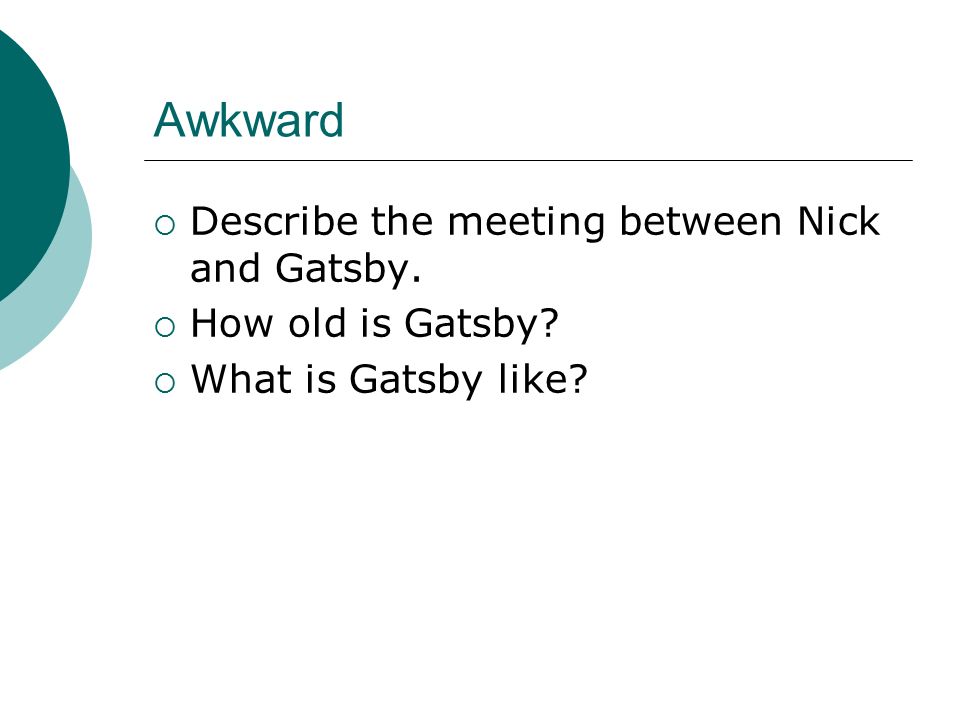 Awkward

• Describe the meeting between Nick and Gatsby.
• How old is Gatsby?
• What is Gatsby like?